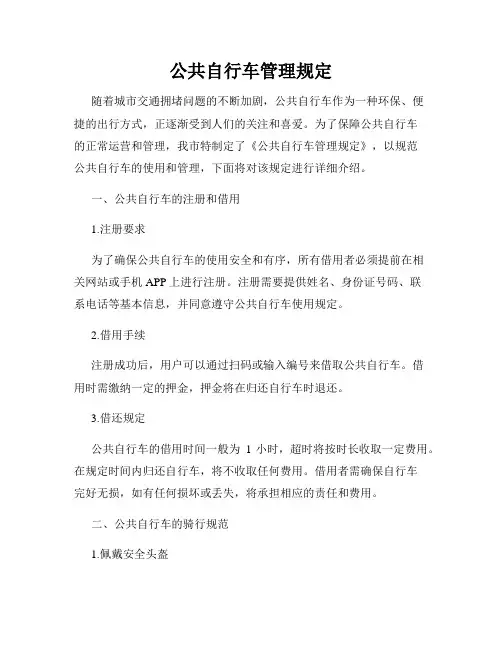 公共自行车管理规定

随着城市交通拥堵问题的不断加剧，公共自行车作为一种环保、便捷的出行方式，正逐渐受到人们的关注和喜爱。为了保障公共自行车的正常运营和管理，我市特制定了《公共自行车管理规定》，以规范公共自行车的使用和管理，下面将对该规定进行详细介绍。

一、公共自行车的注册和借用

1.注册要求

为了确保公共自行车的使用安全和有序，所有借用者必须提前在相关网站或手机 APP 上进行注册。注册需要提供姓名、身份证号码、联系电话等基本信息，并同意遵守公共自行车使用规定。

2.借用手续

注册成功后，用户可以通过扫码或输入编号来借取公共自行车。借用时需缴纳一定的押金，押金将在归还自行车时退还。

3.借还规定

公共自行车的借用时间一般为 1 小时，超时将按时长收取一定费用。在规定时间内归还自行车，将不收取任何费用。借用者需确保自行车完好无损，如有任何损坏或丢失，将承担相应的责任和费用。

二、公共自行车的骑行规范

1.佩戴安全头盔